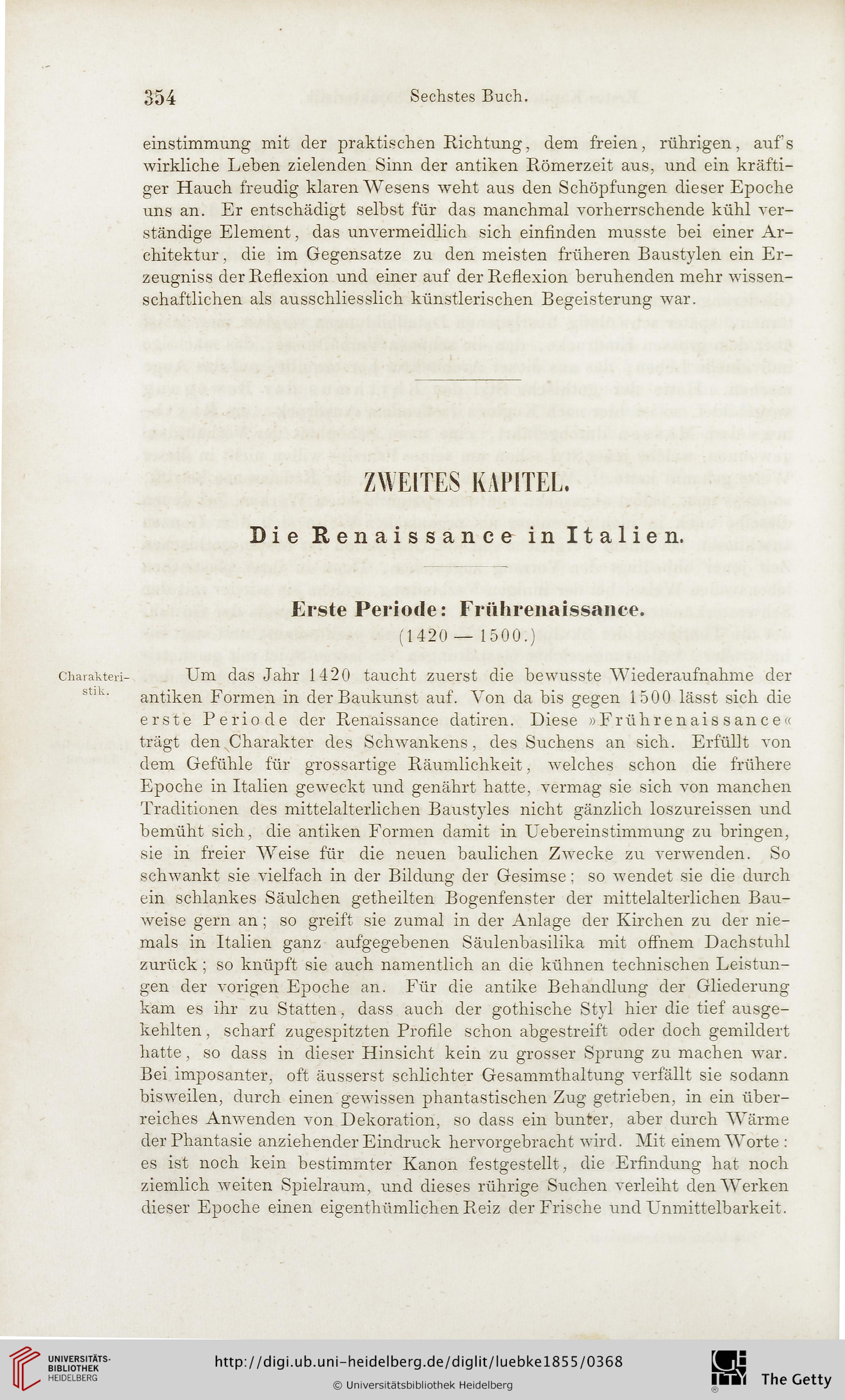 354 Sechstes Buch.

einstimmung mit der praktischen Richtung, dem freien, rührigen, auf's wirkliche Leben zielenden Sinn der antiken Römerzeit aus, und ein kräftiger Hauch freudig klaren Wesens weht aus den Schöpfungen dieser Epoche uns an. Er entschädigt selbst für das manchmal vorherrschende kühl verständige Element, das unvermeidlich sich einfinden musste bei einer Architektur, die im Gegensatze zu den meisten früheren Baustylen ein Erzeugniss der Reflexion und einer auf der Reflexion beruhenden mehr wissenschaftlichen als ausschliesslich künstlerischen Begeisterung war.

ZWEITES KAPITEL.

Die Renaissance in Italien.

Erste Periode: Frührenaissance.
(1420 — 1500.)

Charakteristik.

Um das Jahr 1420 taucht zuerst die bewusste Wiederaufnahme der antiken Formen in der Baukunst auf. Von da bis gegen 1500 lässt sich die erste Periode der Renaissance datiren. Diese »Frührenaissance« trägt den Charakter des Schwankens, des Suchens an sich. Erfüllt von dem Gefühle für grossartige Räumlichkeit, welches schon die frühere Epoche in Italien geweckt und genährt hatte, vermag sie sich von manchen Traditionen des mittelalterlichen Baustyles nicht gänzlich loszureissen und bemüht sich, die antiken Formen damit in Uebereinstimmung zu bringen, sie in freier Weise für die neuen baulichen Zwecke zu verwenden. So schwankt sie vielfach in der Bildung der Gesimse; so wendet sie die durch ein schlankes Säulchen getheilten Bogenfenster der mittelalterlichen Bauweise gern an; so greift sie zumal in der Anlage der Kirchen zu der niemals in Italien ganz aufgegebenen Säulenbasilika mit offnem Dachstuhl zurück; so knüpft sie auch namentlich an die kühnen technischen Leistungen der vorigen Epoche an. Für die antike Behandlung der Gliederung kam es ihr zu Statten, dass auch der gothische Styl hier die tief ausgekehlten, scharf zugespitzten Profile schon abgestreift oder doch gemildert hatte, so dass in dieser Hinsicht kein zu grosser Sprung zu machen war. Bei imposanter, oft äusserst schlichter Gesammthaltung verfällt sie sodann bisweilen, durch einen gewissen phantastischen Zug getrieben, in ein überreiches Anwenden von Dekoration, so dass ein bunter, aber durch Wärme der Phantasie anziehender Eindruck hervorgebracht wird. Mit einem Worte: es ist noch kein bestimmter Kanon festgestellt, die Erfindung hat noch ziemlich weiten Spielraum, und dieses rührige Suchen verleiht den Werken dieser Epoche einen eigenthümlichen Reiz der Frische und Unmittelbarkeit.

UNIVERSITÄTS-BIBLIOTHEK HEIDELBERG
http://digi.ub.uni-heidelberg.de/diglit/luebke1855/0368
© Universitätsbibliothek Heidelberg
The Getty